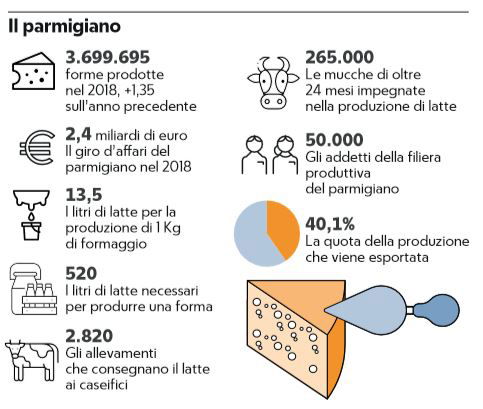 Il parmigiano

3.699.695
forme prodotte nel 2018, +1,35 sull'anno precedente

2,4 miliardi di euro
Il giro d'affari del parmigiano nel 2018

13,5
I litri di latte per la produzione di 1 Kg di formaggio

520
I litri di latte necessari per produrre una forma

2.820
Gli allevamenti che consegnano il latte ai caseifici

265.000
Le mucche di oltre 24 mesi impegnate nella produzione di latte

50.000
Gli addetti della filiera produttiva del parmigiano

40,1%
La quota della produzione che viene esportata